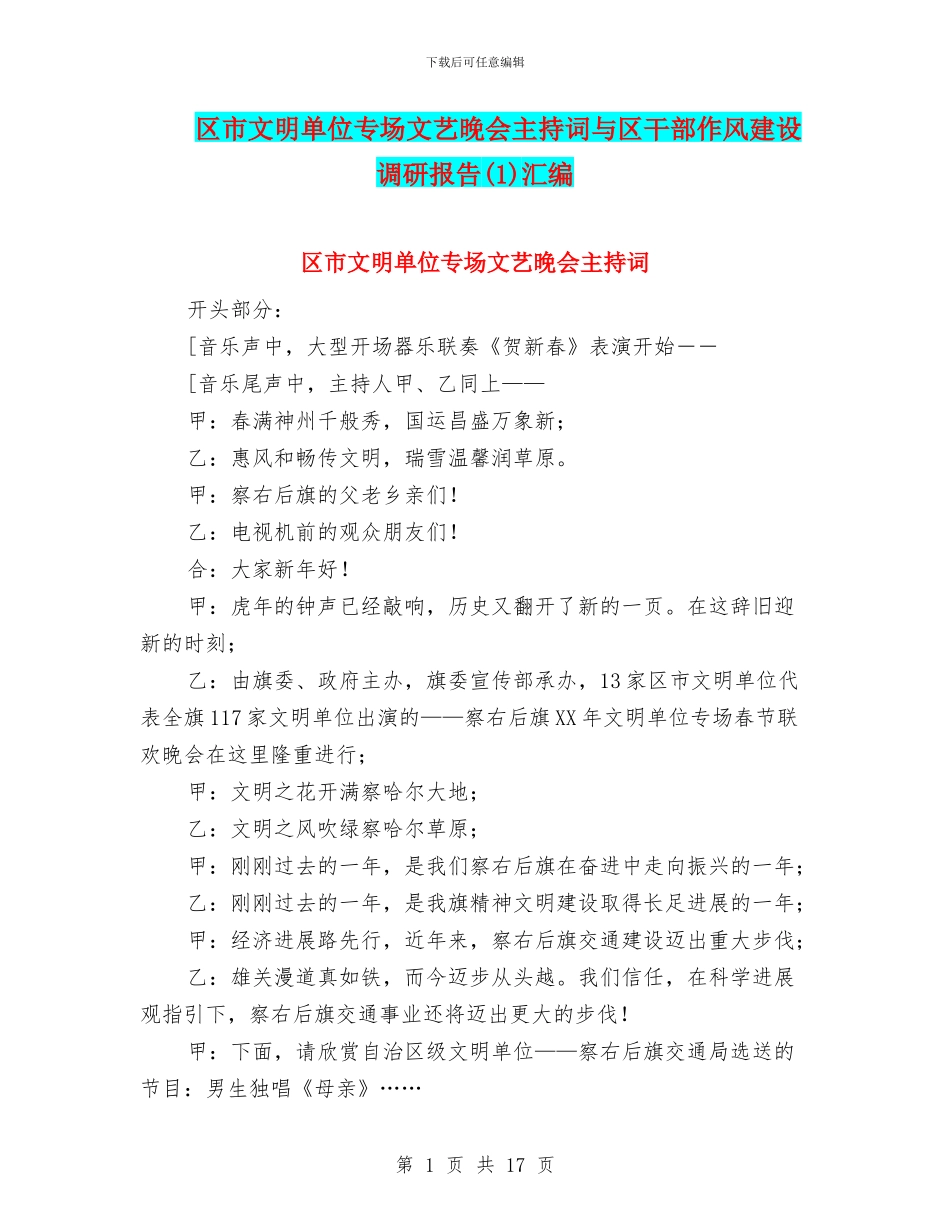 下载后可任意编辑

区市文明单位专场文艺晚会主持词与区干部作风建设调研报告(1)汇编

区市文明单位专场文艺晚会主持词

开头部分：

[音乐声中，大型开场器乐联奏《贺新春》表演开始——

[音乐尾声中，主持人甲、乙同上——

甲：春满神州千般秀，国运昌盛万象新；

乙：惠风和畅传文明，瑞雪温馨润草原。

甲：察右后旗的父老乡亲们！

乙：电视机前的观众朋友们！

合：大家新年好！

甲：虎年的钟声已经敲响，历史又翻开了新的一页。在这辞旧迎新的时刻；

乙：由旗委、政府主办，旗委宣传部承办，13家区市文明单位代表全旗117家文明单位出演的——察右后旗XX年文明单位专场春节联欢晚会在这里隆重进行；

甲：文明之花开满察哈尔大地；

乙：文明之风吹绿察哈尔草原；

甲：刚刚过去的一年，是我们察右后旗在奋进中走向振兴的一年；

乙：刚刚过去的一年，是我旗精神文明建设取得长足进展的一年；

甲：经济进展路先行，近年来，察右后旗交通建设迈出重大步伐；

乙：雄关漫道真如铁，而今迈步从头越。我们信任，在科学进展观指引下，察右后旗交通事业还将迈出更大的步伐！

甲：下面，请欣赏自治区级文明单位——察右后旗交通局选送的节目：男生独唱《母亲》……

第 1 页 共 17 页